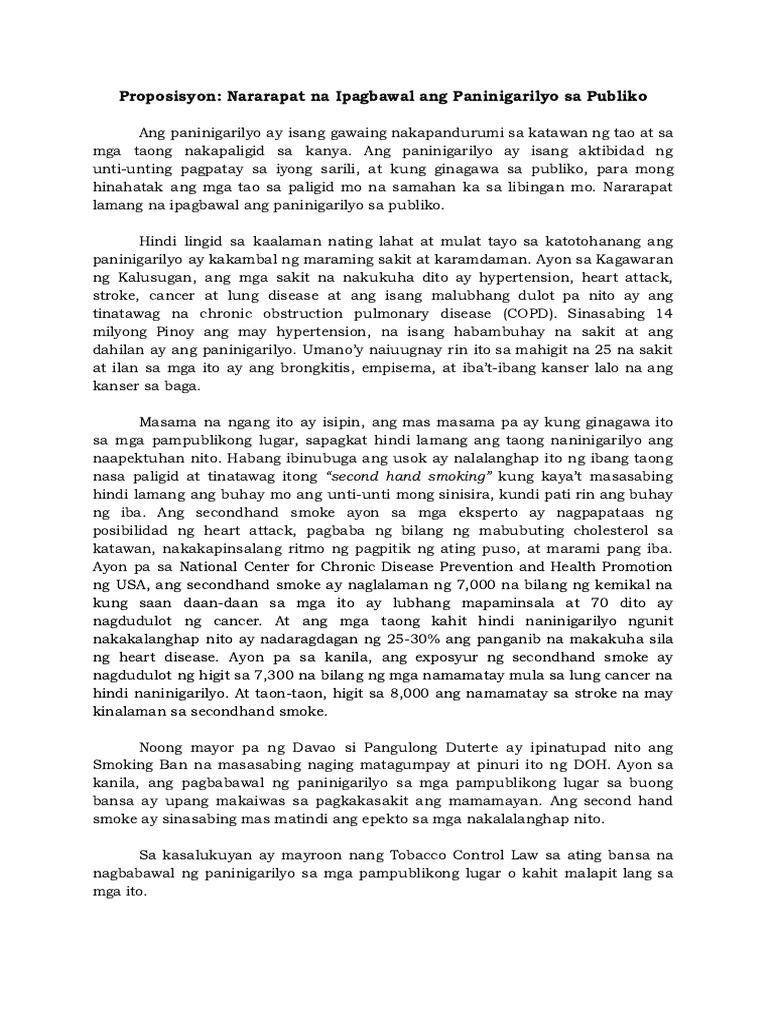 Proposisyon: Nararapat na Ipagbawal ang Paninigarilyo sa Publiko

Ang paninigarilyo ay isang gawaing nakapandurumi sa katawan ng tao at sa mga taong nakapaligid sa kanya. Ang paninigarilyo ay isang aktibidad ng unti-unting pagpatay sa iyong sarili, at kung ginagawa sa publiko, para mong hinahatak ang mga tao sa paligid mo na samahan ka sa libingan mo. Nararapat lamang na ipagbawal ang paninigarilyo sa publiko.

Hindi lingid sa kaalaman nating lahat at mulat tayo sa katotohanang ang paninigarilyo ay kakambal ng maraming sakit at karamdaman. Ayon sa Kagawaran ng Kalusugan, ang mga sakit na nakukuha dito ay hypertension, heart attack, stroke, cancer at lung disease at ang isang malubhang dulot pa nito ay ang tinatawag na chronic obstruction pulmonary disease (COPD). Sinasabing 14 milyong Pinoy ang may hypertension, na isang habambuhay na sakit at ang dahilan ay ang paninigarilyo. Umano'y naiuugnay rin ito sa mahigit na 25 na sakit at ilan sa mga ito ay ang brongkitis, empisema, at iba't-ibang kanser lalo na ang kanser sa baga.

Masama na ngang ito ay isipin, ang mas masama pa ay kung ginagawa ito sa mga pampublikong lugar, sapagkat hindi lamang ang taong naninigarilyo ang naapektuhan nito. Habang ibinubuga ang usok ay nalalanghap ito ng ibang taong nasa paligid at tinatawag itong "second hand smoking" kung kaya't masasabing hindi lamang ang buhay mo ang unti-unti mong sinisira, kundi pati rin ang buhay ng iba. Ang secondhand smoke ayon sa mga eksperto ay nagpapataas ng posibilidad ng heart attack, pagbaba ng bilang ng mabubuting cholesterol sa katawan, nakakapinsalang ritmo ng pagpitik ng ating puso, at marami pang iba. Ayon pa sa National Center for Chronic Disease Prevention and Health Promotion ng USA, ang secondhand smoke ay naglalaman ng 7,000 na bilang ng kemikal na kung saan daan-daan sa mga ito ay lubhang mapaminsala at 70 dito ay nagdudulot ng cancer. At ang mga taong kahit hindi naninigarilyo ngunit nakakalanghap nito ay nadaragdagan ng 25-30% ang panganib na makakuha sila ng heart disease. Ayon pa sa kanila, ang exposyur ng secondhand smoke ay nagdudulot ng higit sa 7,300 na bilang ng mga namamatay mula sa lung cancer na hindi naninigarilyo. At taon-taon, higit sa 8,000 ang namamatay sa stroke na may kinalaman sa secondhand smoke.

Noong mayor pa ng Davao si Pangulong Duterte ay ipinatupad nito ang Smoking Ban na masasabing naging matagumpay at pinuri ito ng DOH. Ayon sa kanila, ang pagbabawal ng paninigarilyo sa mga pampublikong lugar sa buong bansa ay upang makaiwas sa pagkakasakit ang mamamayan. Ang second hand smoke ay sinasabing mas matindi ang epekto sa mga nakalalanghap nito.

Sa kasalukuyan ay mayroon nang Tobacco Control Law sa ating bansa na nagbabawal ng paninigarilyo sa mga pampublikong lugar o kahit malapit lang sa mga ito.